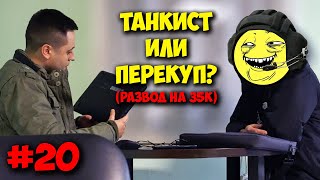 ТАНКИСТ
ИЛИ
ПЕРЕКУП?
(РАЗВОД НА 35К)

#20